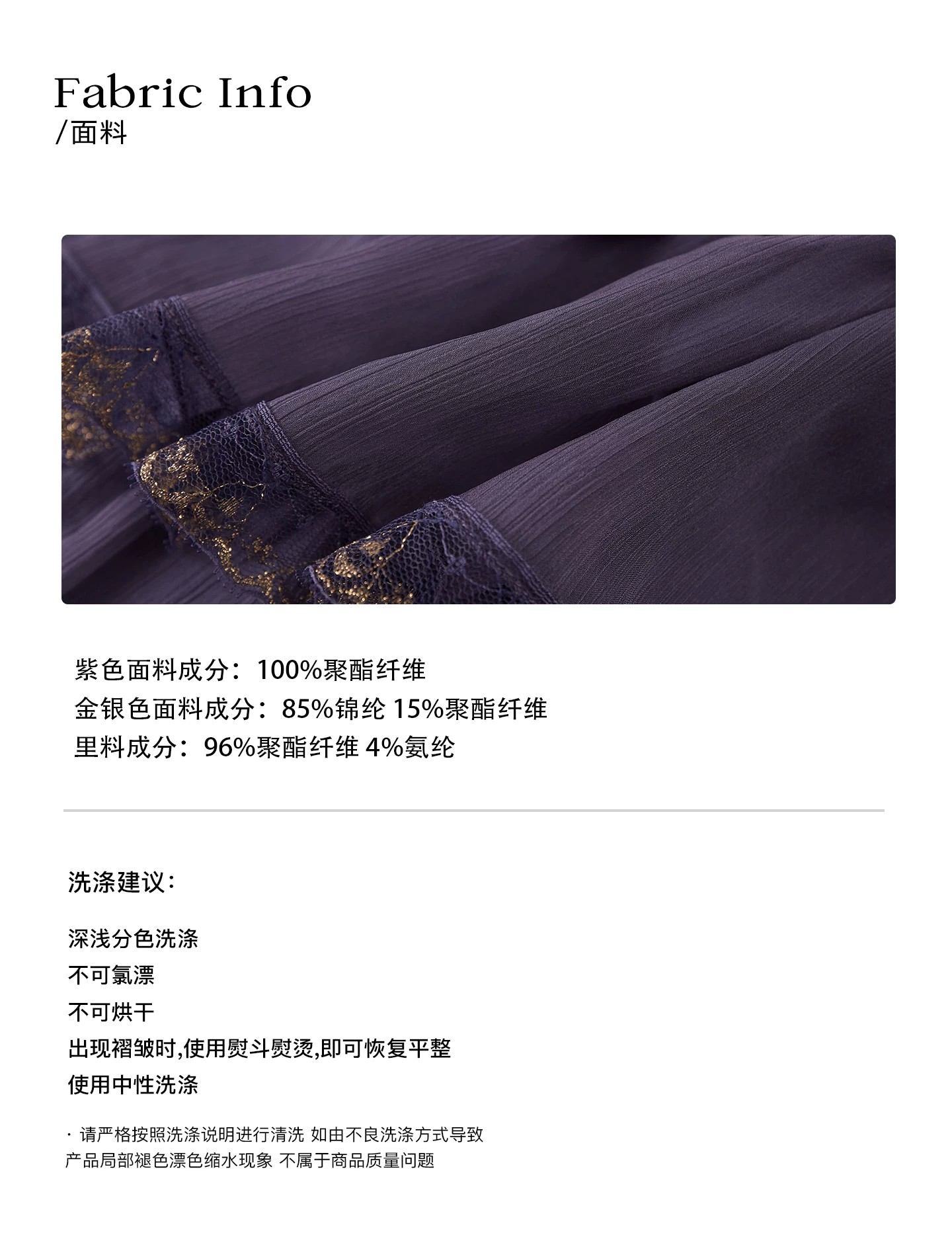 Fabric Info
/面料

紫色面料成分：100%聚酯纤维
金银色面料成分：85%锦纶 15%聚酯纤维
里料成分：96%聚酯纤维 4%氨纶

洗涤建议：

深浅分色洗涤
不可氯漂
不可烘干
出现褶皱时,使用熨斗熨烫,即可恢复平整
使用中性洗涤

· 请严格按照洗涤说明进行清洗 如由不良洗涤方式导致产品局部褪色漂色缩水现象 不属于商品质量问题